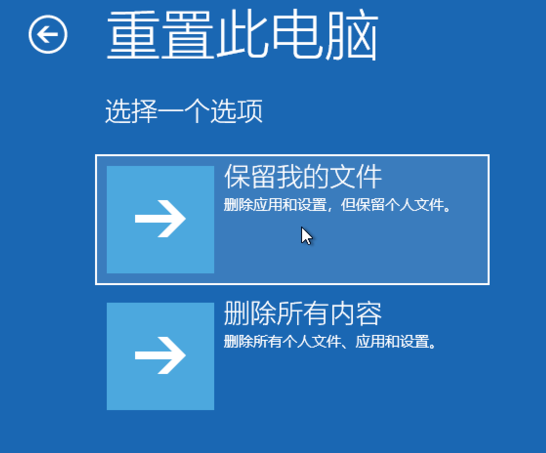 重置此电脑

选择一个选项

保留我的文件
删除应用和设置，但保留个人文件。

删除所有内容
删除所有个人文件、应用和设置。